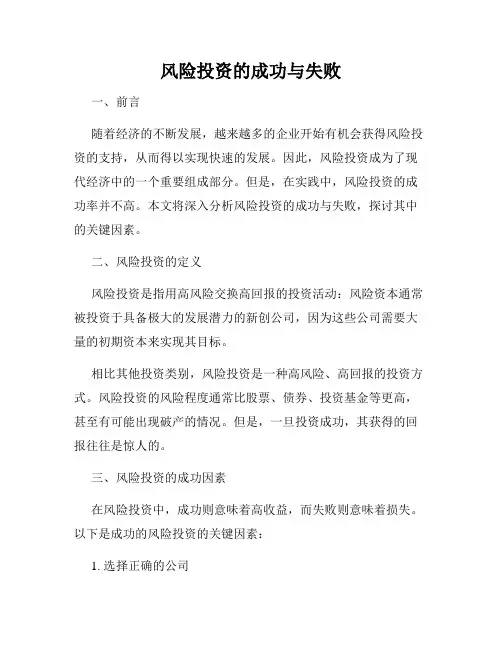 风险投资的成功与失败

一、前言

随着经济的不断发展，越来越多的企业开始有机会获得风险投资的支持，从而得以实现快速的发展。因此，风险投资成为了现代经济中的一个重要组成部分。但是，在实践中，风险投资的成功率并不高。本文将深入分析风险投资的成功与失败，探讨其中的关键因素。

二、风险投资的定义

风险投资是指用高风险交换高回报的投资活动：风险资本通常被投资于具备极大的发展潜力的新创公司，因为这些公司需要大量的初期资本来实现其目标。

相比其他投资类别，风险投资是一种高风险、高回报的投资方式。风险投资的风险程度通常比股票、债券、投资基金等更高，甚至有可能出现破产的情况。但是，一旦投资成功，其获得的回报往往是惊人的。

三、风险投资的成功因素

在风险投资中，成功则意味着高收益，而失败则意味着损失。以下是成功的风险投资的关键因素：

1. 选择正确的公司